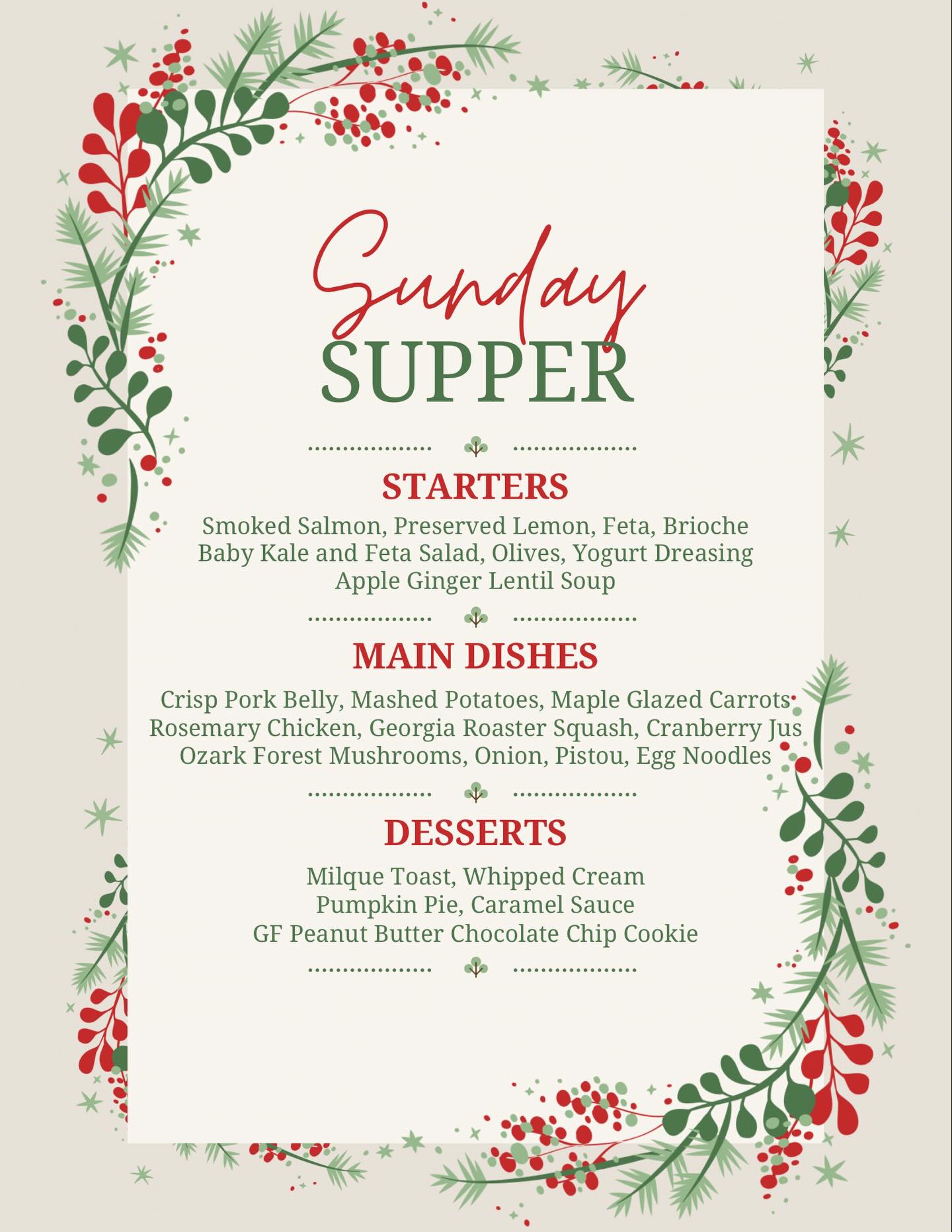 Sunday
SUPPER

STARTERS

Smoked Salmon, Preserved Lemon, Feta, Brioche
Baby Kale and Feta Salad, Olives, Yogurt Dreasing
Apple Ginger Lentil Soup

MAIN DISHES

Crisp Pork Belly, Mashed Potatoes, Maple Glazed Carrots
Rosemary Chicken, Georgia Roaster Squash, Cranberry Jus
Ozark Forest Mushrooms, Onion, Pistou, Egg Noodles

DESSERTS

Milque Toast, Whipped Cream
Pumpkin Pie, Caramel Sauce
GF Peanut Butter Chocolate Chip Cookie